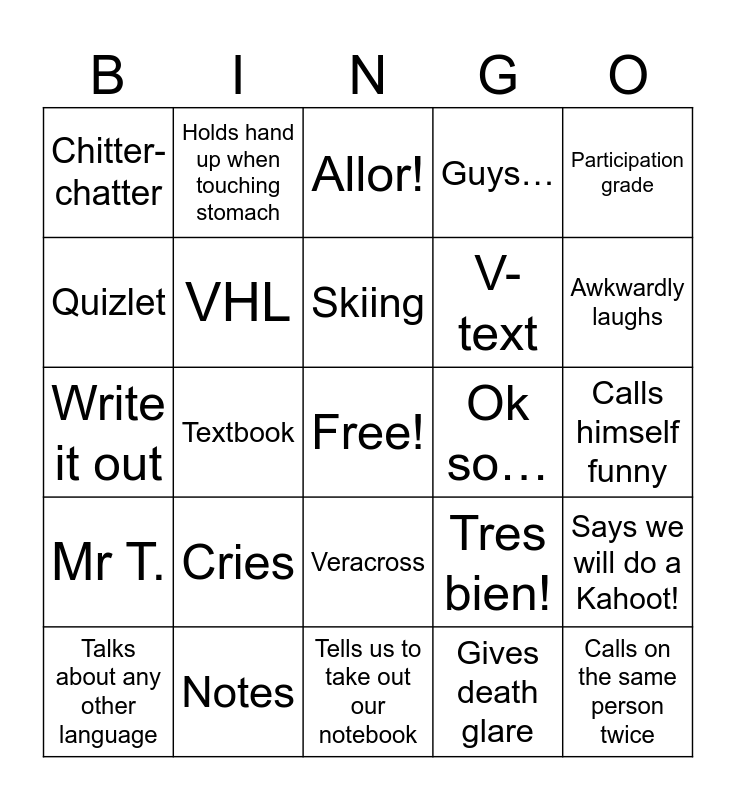 | B | I | N | G | O |
|---|---|---|---|---|
| Chitter-chatter | Holds hand up when touching stomach | Allor! | Guys… | Participation grade |
| Quizlet | VHL | Skiing | V-text | Awkwardly laughs |
| Write it out | Textbook | Free! | Ok so… | Calls himself funny |
| Mr T. | Cries | Veracross | Tres bien! | Says we will do a Kahoot! |
| Talks about any other language | Notes | Tells us to take out our notebook | Gives death glare | Calls on the same person twice |